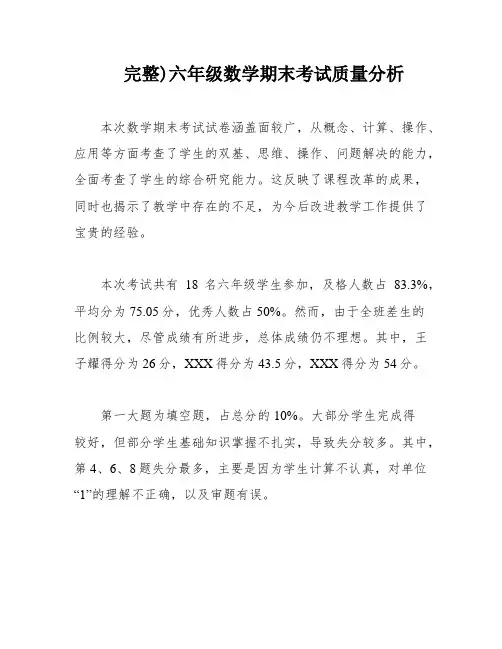 完整)六年级数学期末考试质量分析

本次数学期末考试试卷涵盖面较广，从概念、计算、操作、应用等方面考查了学生的双基、思维、操作、问题解决的能力，全面考查了学生的综合研究能力。这反映了课程改革的成果，同时也揭示了教学中存在的不足，为今后改进教学工作提供了宝贵的经验。

本次考试共有 18 名六年级学生参加，及格人数占 83.3%，平均分为 75.05 分，优秀人数占 50%。然而，由于全班差生的比例较大，尽管成绩有所进步，总体成绩仍不理想。其中，王子耀得分为 26 分，XXX 得分为 43.5 分，XXX 得分为 54 分。

第一大题为填空题，占总分的 10%。大部分学生完成得较好，但部分学生基础知识掌握不扎实，导致失分较多。其中，第 4、6、8 题失分最多，主要是因为学生计算不认真，对单位“1”的理解不正确，以及审题有误。